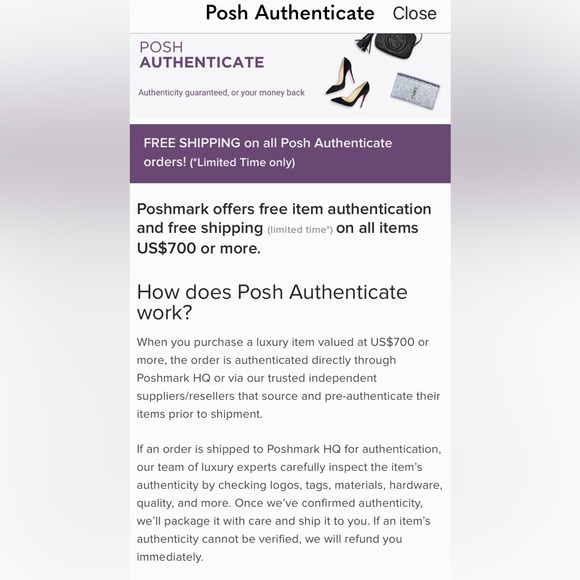 Posh Authenticate Close

POSH
AUTHENTICATE

Authenticity guaranteed, or your money back

FREE SHIPPING on all Posh Authenticate orders! (*Limited Time only)

Poshmark offers free item authentication and free shipping (limited time*) on all items US$700 or more.

How does Posh Authenticate work?

When you purchase a luxury item valued at US$700 or more, the order is authenticated directly through Poshmark HQ or via our trusted independent suppliers/resellers that source and pre-authenticate their items prior to shipment.

If an order is shipped to Poshmark HQ for authentication, our team of luxury experts carefully inspect the item's authenticity by checking logos, tags, materials, hardware, quality, and more. Once we've confirmed authenticity, we'll package it with care and ship it to you. If an item's authenticity cannot be verified, we will refund you immediately.